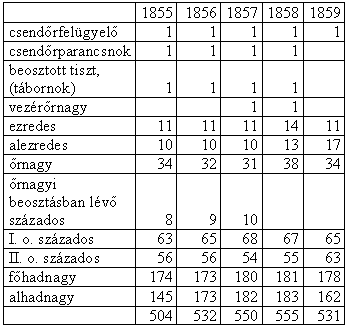 | | 1855 | 1856 | 1857 | 1858 | 1859 |
|---|---|---|---|---|---|
| csendőrfelügyelő | 1 | 1 | 1 | 1 | 1 |
| csendőrparancsnok | 1 | 1 | 1 | 1 | |
| beosztott tiszt, (tábornok) | 1 | 1 | 1 | 1 | |
| vezérőrnagy | | | 1 | 1 | |
| ezredes | 11 | 11 | 11 | 14 | 11 |
| alezredes | 10 | 10 | 10 | 13 | 17 |
| őrnagy | 34 | 32 | 31 | 38 | 34 |
| őrnagyi beosztásban lévő százados | 8 | 9 | 10 | | |
| I. o. százados | 63 | 65 | 68 | 67 | 65 |
| II. o. százados | 56 | 56 | 54 | 55 | 63 |
| főhadnagy | 174 | 173 | 180 | 181 | 178 |
| alhadnagy | 145 | 173 | 182 | 183 | 162 |
| | 504 | 532 | 550 | 555 | 531 |